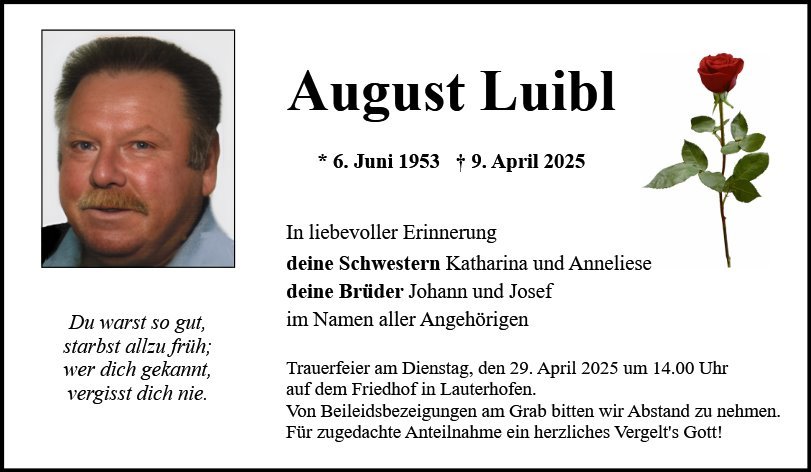 August Luibl

* 6. Juni 1953 † 9. April 2025

In liebevoller Erinnerung
deine Schwestern Katharina und Anneliese
deine Brüder Johann und Josef
im Namen aller Angehörigen

Du warst so gut,
starbst allzu früh;
wer dich gekannt,
vergisst dich nie.

Trauerfeier am Dienstag, den 29. April 2025 um 14.00 Uhr
auf dem Friedhof in Lauterhofen.
Von Beileidsbezeigungen am Grab bitten wir Abstand zu nehmen.
Für zugedachte Anteilnahme ein herzliches Vergelt's Gott!